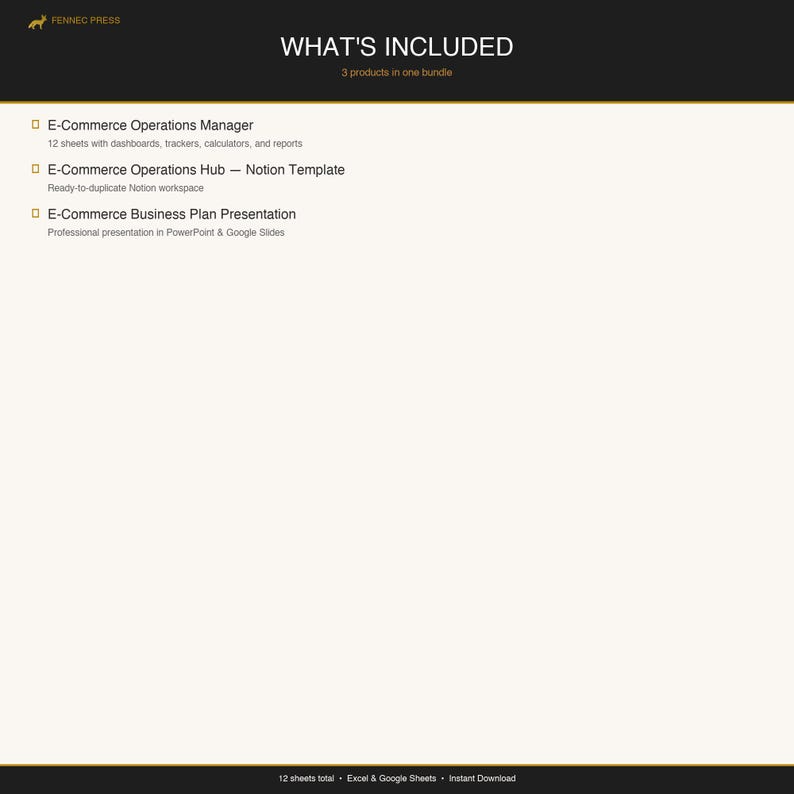 FENNEC PRESS

WHAT'S INCLUDED

3 products in one bundle

E-Commerce Operations Manager
12 sheets with dashboards, trackers, calculators, and reports

E-Commerce Operations Hub — Notion Template
Ready-to-duplicate Notion workspace

E-Commerce Business Plan Presentation
Professional presentation in PowerPoint & Google Slides

12 sheets total • Excel & Google Sheets • Instant Download